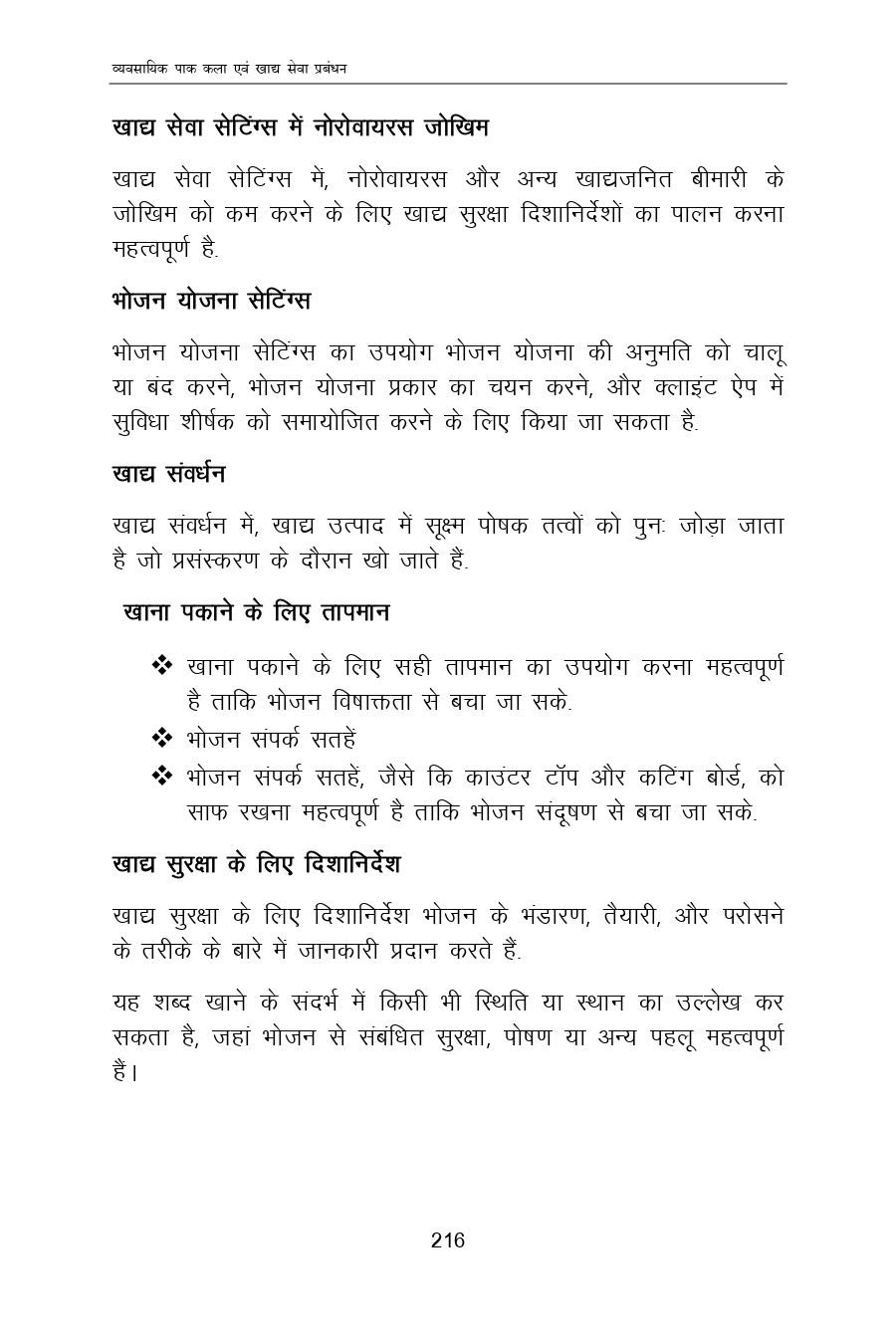 व्यवसायिक पाक कला एवं खाद्य सेवा प्रबंधन

खाद्य सेवा सेटिंग्स में नोरोवायरस जोखिम

खाद्य सेवा सेटिंग्स में, नोरोवायरस और अन्य खाद्यजनित बीमारी के जोखिम को कम करने के लिए खाद्य सुरक्षा दिशानिर्देशों का पालन करना महत्वपूर्ण है.

भोजन योजना सेटिंग्स

भोजन योजना सेटिंग्स का उपयोग भोजन योजना की अनुमति को चालू या बंद करने, भोजन योजना प्रकार का चयन करने, और क्लाइंट ऐप में सुविधा शीर्षक को समायोजित करने के लिए किया जा सकता है.

खाद्य संवर्धन

खाद्य संवर्धन में, खाद्य उत्पाद में सूक्ष्म पोषक तत्वों को पुनः जोड़ा जाता है जो प्रसंस्करण के दौरान खो जाते हैं.

खाना पकाने के लिए तापमान

❖ खाना पकाने के लिए सही तापमान का उपयोग करना महत्वपूर्ण है ताकि भोजन विषाक्तता से बचा जा सके.
❖ भोजन संपर्क सतहें
❖ भोजन संपर्क सतहें, जैसे कि काउंटर टॉप और कटिंग बोर्ड, को साफ रखना महत्वपूर्ण है ताकि भोजन संदूषण से बचा जा सके.

खाद्य सुरक्षा के लिए दिशानिर्देश

खाद्य सुरक्षा के लिए दिशानिर्देश भोजन के भंडारण, तैयारी, और परोसने के तरीके के बारे में जानकारी प्रदान करते हैं.

यह शब्द खाने के संदर्भ में किसी भी स्थिति या स्थान का उल्लेख कर सकता है, जहां भोजन से संबंधित सुरक्षा, पोषण या अन्य पहलू महत्वपूर्ण हैं।

216